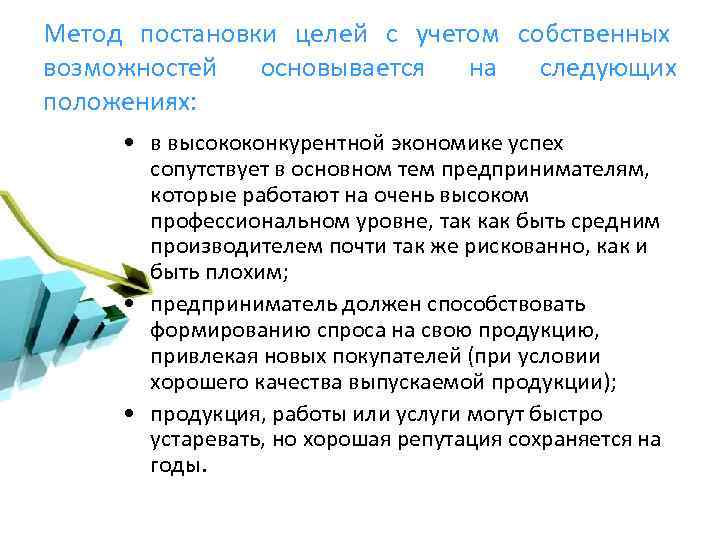 Метод постановки целей с учетом собственных возможностей основывается на следующих положениях:

• в высококонкурентной экономике успех сопутствует в основном тем предпринимателям, которые работают на очень высоком профессиональном уровне, так как быть средним производителем почти так же рискованно, как и быть плохим;

• предприниматель должен способствовать формированию спроса на свою продукцию, привлекая новых покупателей (при условии хорошего качества выпускаемой продукции);

• продукция, работы или услуги могут быстро устаревать, но хорошая репутация сохраняется на годы.